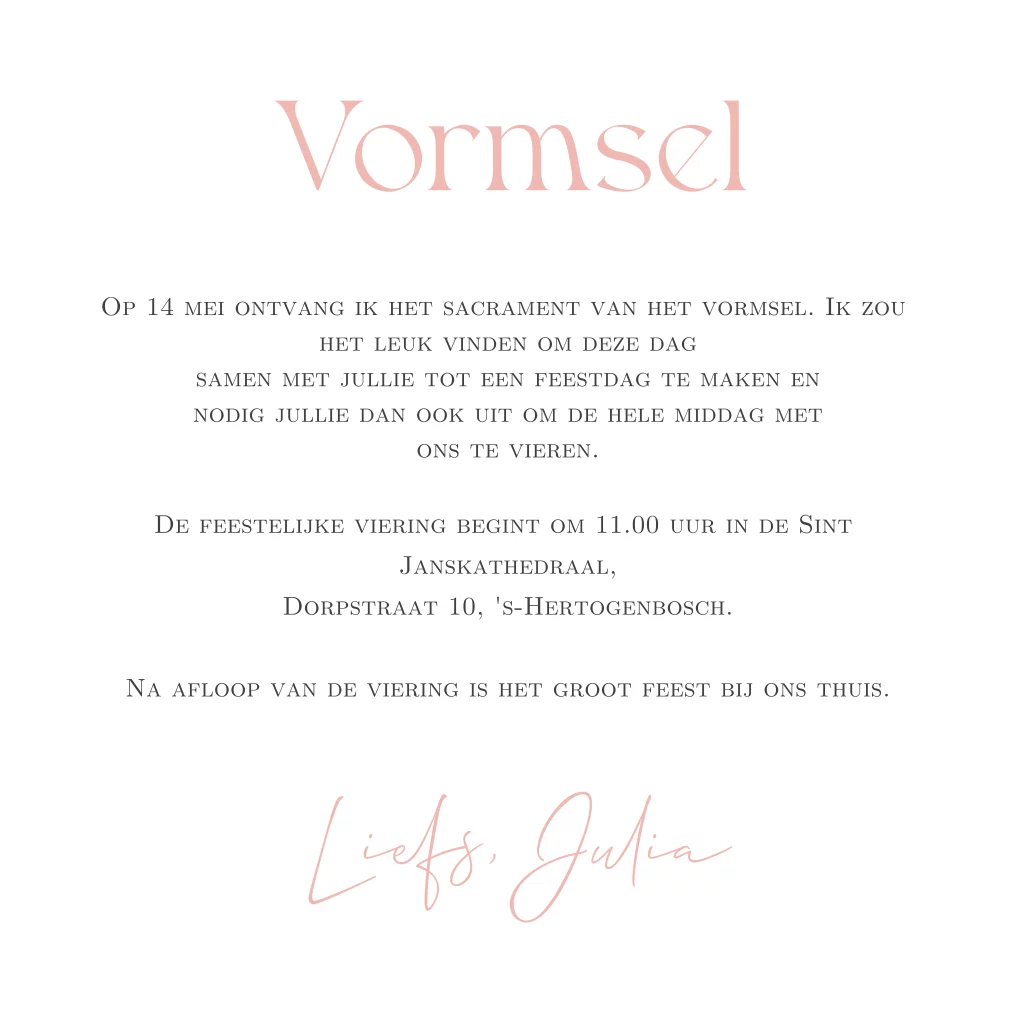 Vormsel

Op 14 mei ontvang ik het sacrament van het vormsel. Ik zou het leuk vinden om deze dag samen met jullie tot een feestdag te maken en nodig jullie dan ook uit om de hele middag met ons te vieren.

De feestelijke viering begint om 11.00 uur in de Sint Janskathedraal, Dorpstraat 10, 's-Hertogenbosch.

Na afloop van de viering is het groot feest bij ons thuis.

Liefs, Julia